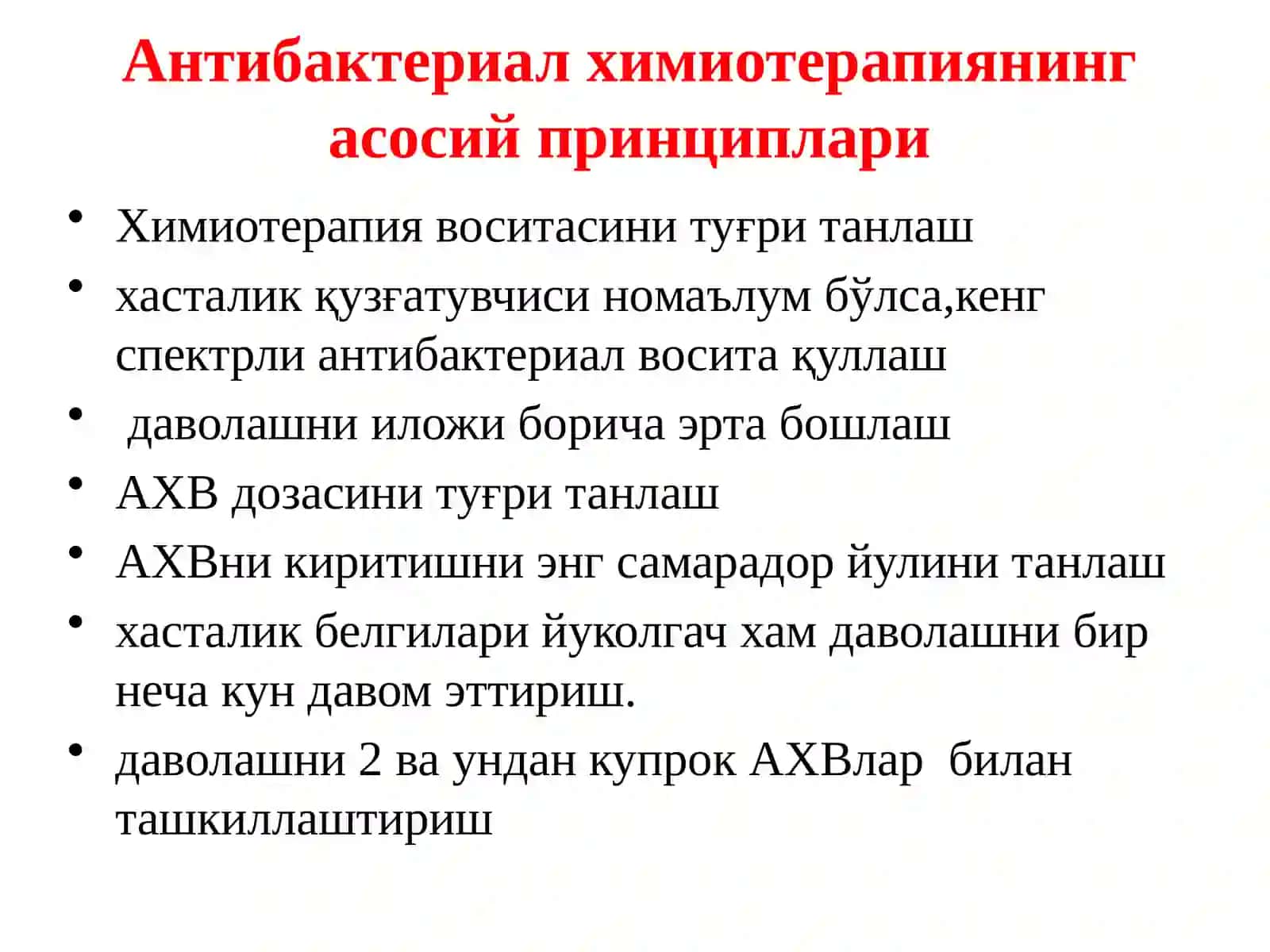 Антибактериал химиотерапиянинг асосий принциплари

• Химиотерапия воситасини туғри танлаш
• хасталик қузғатувчиси номаълум бўлса,кенг спектрли антибактериал восита қуллаш
• даволашни иложи борича эрта бошлаш
• АХВ дозасини туғри танлаш
• АХВни киритишни энг самарадор йулини танлаш
• хасталик белгилари йуколгач хам даволашни бир неча кун давом эттириш.
• даволашни 2 ва ундан купрок АХВлар билан ташкиллаштириш